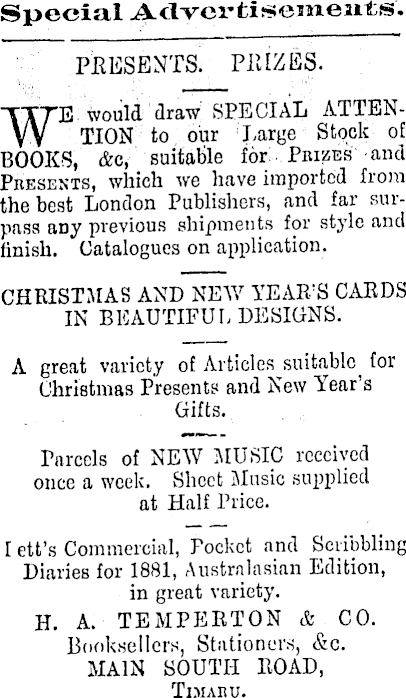 Special Advertisements.

PRESENTS. PRIZES.

WE would draw SPECIAL ATTENTION to our Large Stock of BOOKS, &c, suitable for PRIZES and PRESENTS, which we have imported from the best London Publishers, and far surpass any previous shipments for style and finish. Catalogues on application.

CHRISTMAS AND NEW YEAR'S CARDS IN BEAUTIFUL DESIGNS.

A great variety of Articles suitable for Christmas Presents and New Year's Gifts.

Parcels of NEW MUSIC received once a week. Sheet Music supplied at Half Price.

Lett's Commercial, Pocket and Scribbling Diaries for 1881, Australasian Edition, in great variety.

H. A. TEMPERTON & CO.
Booksellers, Stationers, &c.
MAIN SOUTH ROAD,
TIMARU.